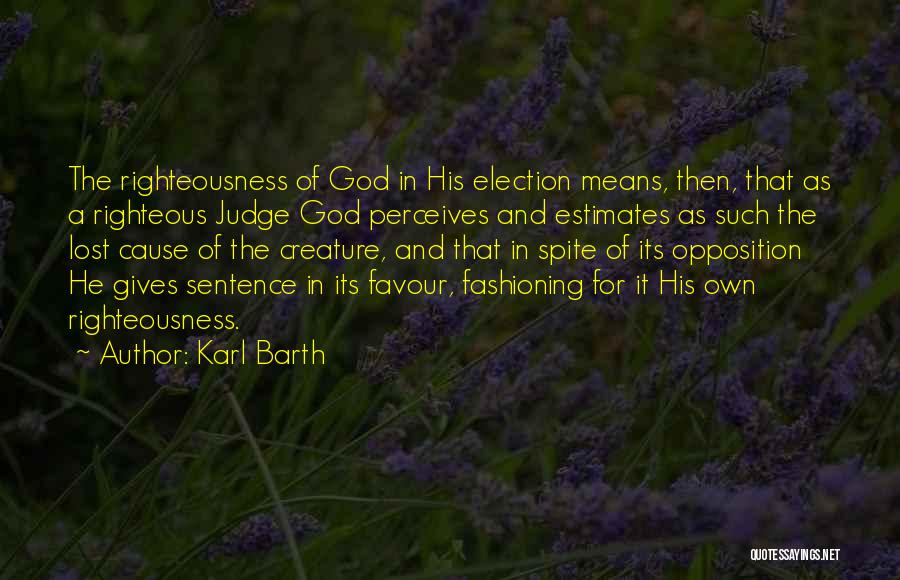 The righteousness of God in His election means, then, that as a righteous Judge God perceives and estimates as such the lost cause of the creature, and that in spite of its opposition He gives sentence in its favour, fashioning for it His own righteousness.

~ Author: Karl Barth

QUOTESSAYINGS.NET